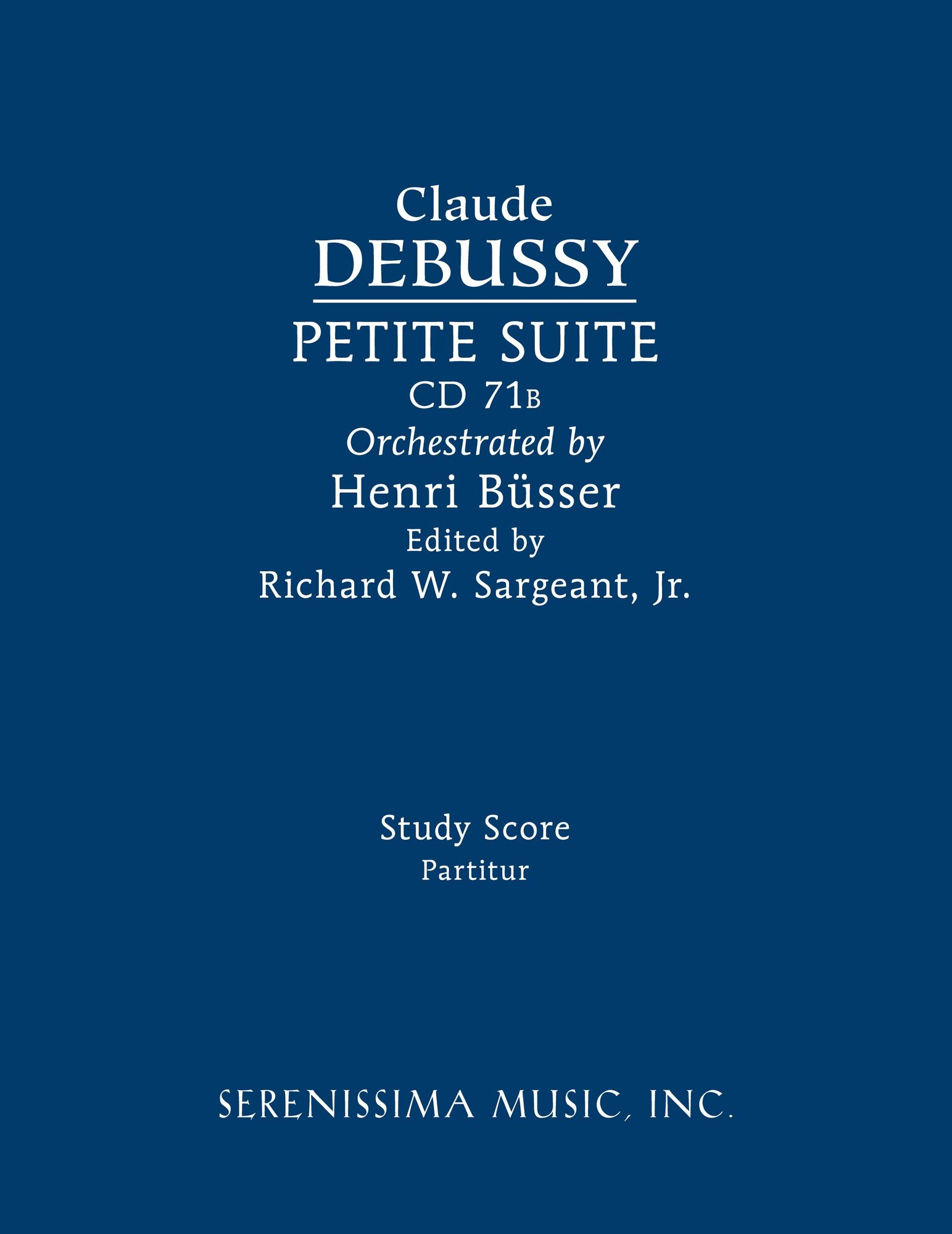 Claude
DEBUSSY

PETITE SUITE
CD 71B
Orchestrated by
Henri Büsser
Edited by
Richard W. Sargeant, Jr.

Study Score
Partitur

SERENISSIMA MUSIC, INC.